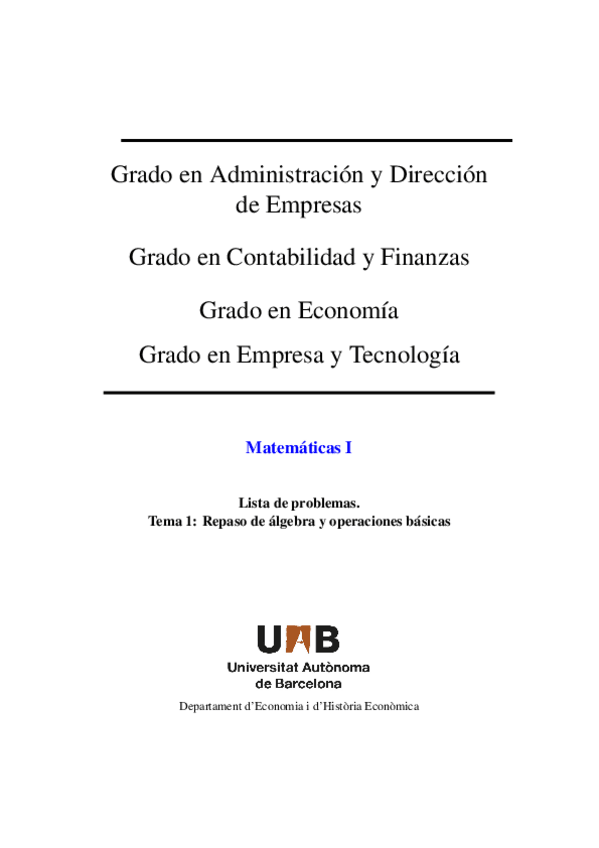 Grado en Administración y Dirección de Empresas

Grado en Contabilidad y Finanzas

Grado en Economía

Grado en Empresa y Tecnología

Matemáticas I

Lista de problemas.
Tema 1: Repaso de álgebra y operaciones básicas

UAB
Universitat Autònoma de Barcelona

Departament d'Economia i d'Història Econòmica